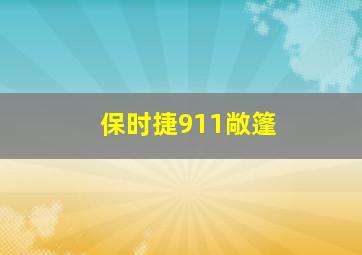 保时捷911敞篷